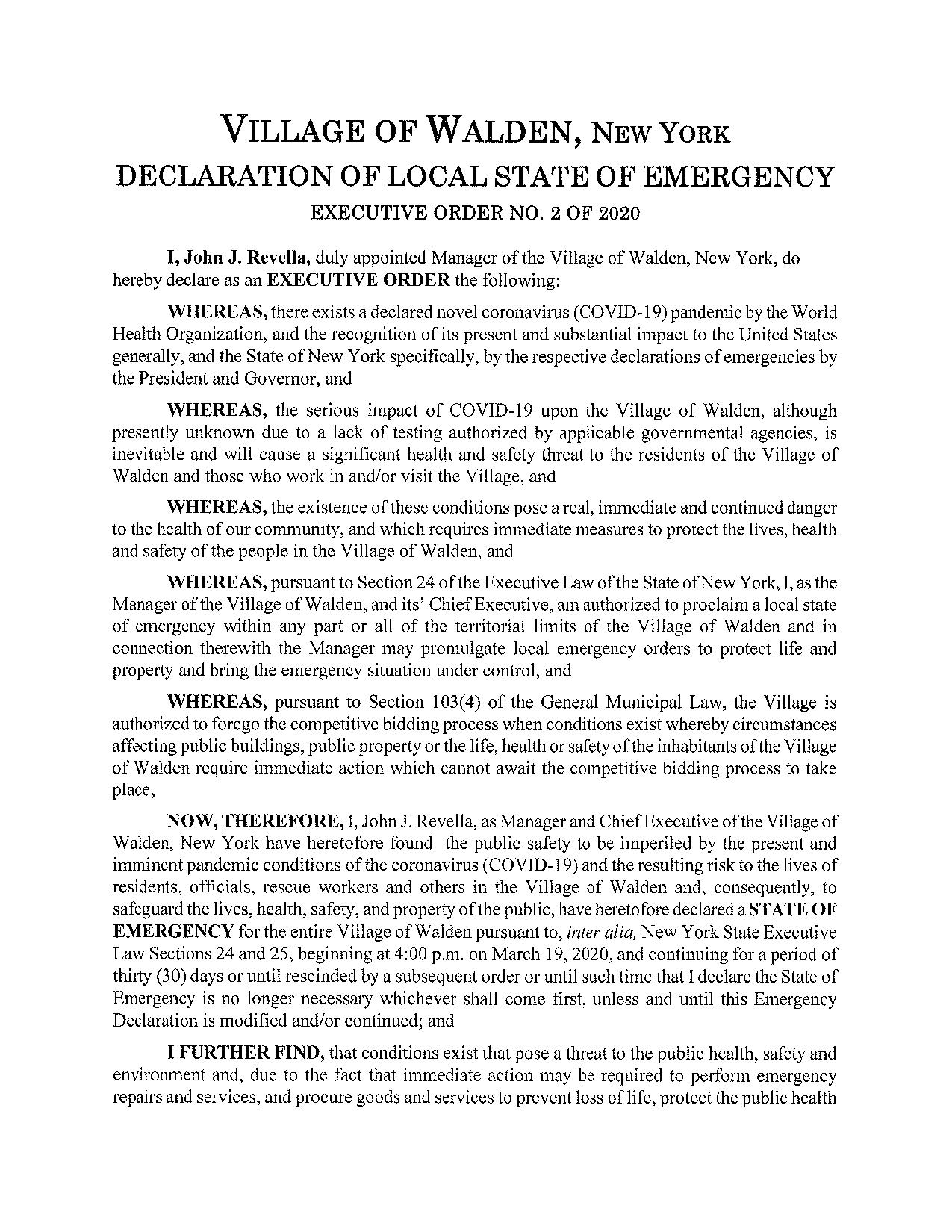 VILLAGE OF WALDEN, NEW YORK
DECLARATION OF LOCAL STATE OF EMERGENCY
EXECUTIVE ORDER NO. 2 OF 2020

I, John J. Revella, duly appointed Manager of the Village of Walden, New York, do hereby declare as an EXECUTIVE ORDER the following:

WHEREAS, there exists a declared novel coronavirus (COVID-19) pandemic by the World Health Organization, and the recognition of its present and substantial impact to the United States generally, and the State of New York specifically, by the respective declarations of emergencies by the President and Governor, and

WHEREAS, the serious impact of COVID-19 upon the Village of Walden, although presently unknown due to a lack of testing authorized by applicable governmental agencies, is inevitable and will cause a significant health and safety threat to the residents of the Village of Walden and those who work in and/or visit the Village, and

WHEREAS, the existence of these conditions pose a real, immediate and continued danger to the health of our community, and which requires immediate measures to protect the lives, health and safety of the people in the Village of Walden, and

WHEREAS, pursuant to Section 24 of the Executive Law of the State of New York, I, as the Manager of the Village of Walden, and its' Chief Executive, am authorized to proclaim a local state of emergency within any part or all of the territorial limits of the Village of Walden and in connection therewith the Manager may promulgate local emergency orders to protect life and property and bring the emergency situation under control, and

WHEREAS, pursuant to Section 103(4) of the General Municipal Law, the Village is authorized to forego the competitive bidding process when conditions exist whereby circumstances affecting public buildings, public property or the life, health or safety of the inhabitants of the Village of Walden require immediate action which cannot await the competitive bidding process to take place,

NOW, THEREFORE, I, John J. Revella, as Manager and Chief Executive of the Village of Walden, New York have heretofore found the public safety to be imperiled by the present and imminent pandemic conditions of the coronavirus (COVID-19) and the resulting risk to the lives of residents, officials, rescue workers and others in the Village of Walden and, consequently, to safeguard the lives, health, safety, and property of the public, have heretofore declared a STATE OF EMERGENCY for the entire Village of Walden pursuant to, inter alia, New York State Executive Law Sections 24 and 25, beginning at 4:00 p.m. on March 19, 2020, and continuing for a period of thirty (30) days or until rescinded by a subsequent order or until such time that I declare the State of Emergency is no longer necessary whichever shall come first, unless and until this Emergency Declaration is modified and/or continued; and

I FURTHER FIND, that conditions exist that pose a threat to the public health, safety and environment and, due to the fact that immediate action may be required to perform emergency repairs and services, and procure goods and services to prevent loss of life, protect the public health